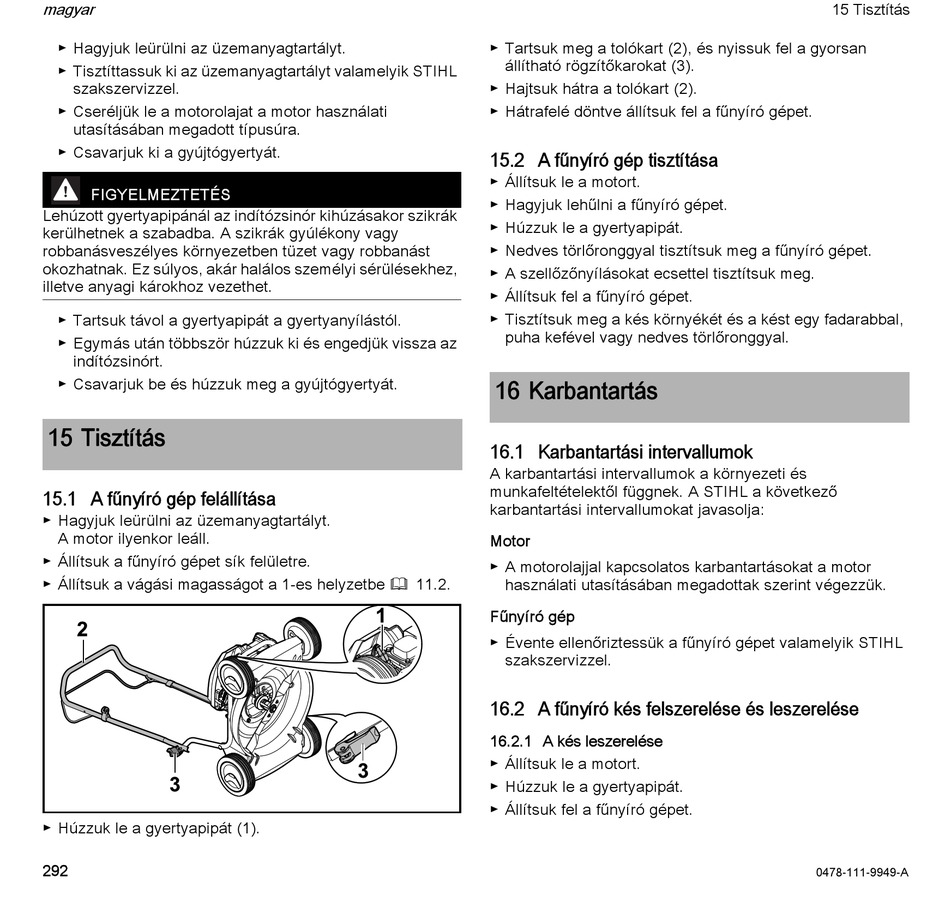 magyar

15 Tisztítás

► Hagyjuk leürülni az üzemanyagtartályt.
► Tisztíttassuk ki az üzemanyagtartályt valamelyik STIHL szakszervizzel.
► Cseréljük le a motorolajat a motor használati utasításában megadott típusúra.
► Csavarjuk ki a gyújtógyertyát.

FIGYELMEZTETÉS

Lehúzott gyertyapipánál az indítózsinór kihúzásakor szikrák kerülhetnek a szabadba. A szikrák gyúlékony vagy robbanásveszélyes környezetben tüzet vagy robbanást okozhatnak. Ez súlyos, akár halálos személyi sérülésekhez, illetve anyagi károkhoz vezethet.

► Tartsuk távol a gyertyapipát a gyertyanyílástól.
► Egymás után többször húzzuk ki és engedjük vissza az indítózsinórt.
► Csavarjuk be és húzzuk meg a gyújtógyertyát.

15 Tisztítás

15.1 A fűnyíró gép felállítása

► Hagyjuk leürülni az üzemanyagtartályt. A motor ilyenkor leáll.
► Állítsuk a fűnyíró gépet sík felületre.
► Állítsuk a vágási magasságot a 1-es helyzetbe 11.2.

2
1
3
3

► Húzzuk le a gyertyapipát (1).

► Tartsuk meg a tolókart (2), és nyissuk fel a gyorsan állítható rögzítőkarokat (3).
► Hajtsuk hátra a tolókart (2).
► Hátrafelé döntve állítsuk fel a fűnyíró gépet.

15.2 A fűnyíró gép tisztítása

► Állítsuk le a motort.
► Hagyjuk lehűlni a fűnyíró gépet.
► Húzzuk le a gyertyapipát.
► Nedves törlőronggyal tisztítsuk meg a fűnyíró gépet.
► A szellőzőnyílásokat ecsettel tisztítsuk meg.
► Állítsuk fel a fűnyíró gépet.
► Tisztítsuk meg a kés környékét és a kést egy fadarabbal, puha kefével vagy nedves törlőronggyal.

16 Karbantartás

16.1 Karbantartási intervallumok

A karbantartási intervallumok a környezeti és munkafeltételektől függnek. A STIHL a következő karbantartási intervallumokat javasolja:

Motor

► A motorolajjal kapcsolatos karbantartásokat a motor használati utasításában megadottak szerint végezzük.

Fűnyíró gép

► Évente ellenőriztessük a fűnyíró gépet valamelyik STIHL szakszervizzel.

16.2 A fűnyíró kés felszerelése és leszerelése

16.2.1 A kés leszerelése

► Állítsuk le a motort.
► Húzzuk le a gyertyapipát.
► Állítsuk fel a fűnyíró gépet.

292

0478-111-9949-A